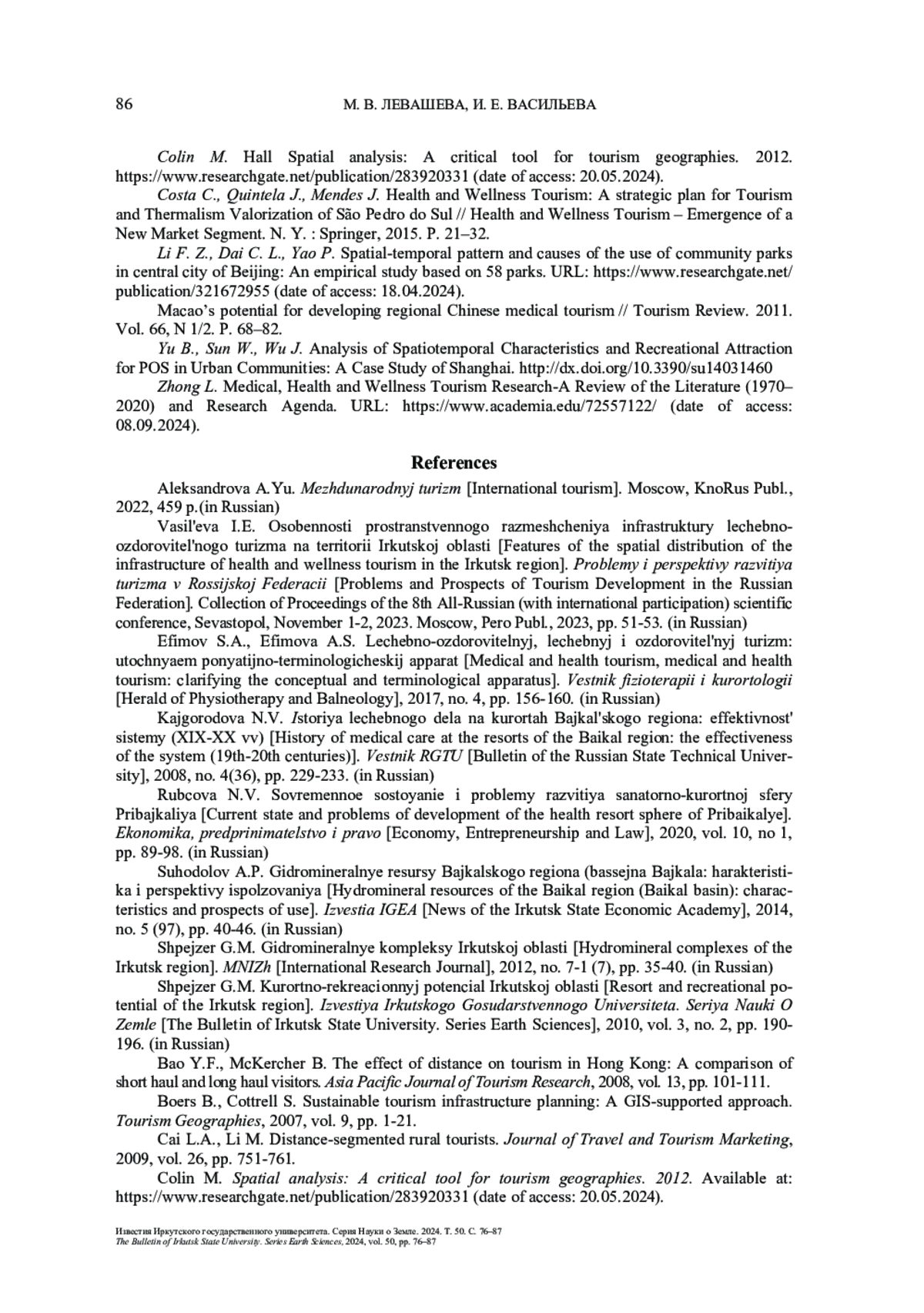 86 М. В. ЛЕВАШЕВА, И. Е. ВАСИЛЬЕВА

Colin M. Hall Spatial analysis: A critical tool for tourism geographies. 2012. https://www.researchgate.net/publication/283920331 (date of access: 20.05.2024).

Costa C., Quintela J., Mendes J. Health and Wellness Tourism: A strategic plan for Tourism and Thermalism Valorization of São Pedro do Sul // Health and Wellness Tourism – Emergence of a New Market Segment. N. Y. : Springer, 2015. P. 21–32.

Li F. Z., Dai C. L., Yao P. Spatial-temporal pattern and causes of the use of community parks in central city of Beijing: An empirical study based on 58 parks. URL: https://www.researchgate.net/publication/321672955 (date of access: 18.04.2024).

Macao's potential for developing regional Chinese medical tourism // Tourism Review. 2011. Vol. 66, N 1/2. P. 68–82.

Yu B., Sun W., Wu J. Analysis of Spatiotemporal Characteristics and Recreational Attraction for POS in Urban Communities: A Case Study of Shanghai. http://dx.doi.org/10.3390/su14031460

Zhong L. Medical, Health and Wellness Tourism Research-A Review of the Literature (1970–2020) and Research Agenda. URL: https://www.academia.edu/72557122/ (date of access: 08.09.2024).

References

Aleksandrova A.Yu. Mezhdunarodnyj turizm [International tourism]. Moscow, KnoRus Publ., 2022, 459 p.(in Russian)

Vasil'eva I.E. Osobennosti prostranstvennogo razmeshcheniya infrastruktury lechebno-ozdorovitel'nogo turizma na territorii Irkutskoj oblasti [Features of the spatial distribution of the infrastructure of health and wellness tourism in the Irkutsk region]. Problemy i perspektivy razvitiya turizma v Rossijskoj Federacii [Problems and Prospects of Tourism Development in the Russian Federation]. Collection of Proceedings of the 8th All-Russian (with international participation) scientific conference, Sevastopol, November 1-2, 2023. Moscow, Pero Publ., 2023, pp. 51-53. (in Russian)

Efimov S.A., Efimova A.S. Lechebno-ozdorovitelnyj, lechebnyj i ozdorovitel'nyj turizm: utochnyaem ponyatijno-terminologicheskij apparat [Medical and health tourism, medical and health tourism: clarifying the conceptual and terminological apparatus]. Vestnik fizioterapii i kurortologii [Herald of Physiotherapy and Balneology], 2017, no. 4, pp. 156-160. (in Russian)

Kajgorodova N.V. Istoriya lechebnogo dela na kurortah Bajkal'skogo regiona: effektivnost' sistemy (XIX-XX vv) [History of medical care at the resorts of the Baikal region: the effectiveness of the system (19th-20th centuries)]. Vestnik RGTU [Bulletin of the Russian State Technical University], 2008, no. 4(36), pp. 229-233. (in Russian)

Rubcova N.V. Sovremennoe sostoyanie i problemy razvitiya sanatorno-kurortnoj sfery Pribajkaliya [Current state and problems of development of the health resort sphere of Pribaikalye]. Ekonomika, predprinimatelstvo i pravo [Economy, Entrepreneurship and Law], 2020, vol. 10, no 1, pp. 89-98. (in Russian)

Suhodolov A.P. Gidromineralnye resursy Bajkalskogo regiona (bassejna Bajkala: harakteristika i perspektivy ispolzovaniya [Hydromineral resources of the Baikal region (Baikal basin): characteristics and prospects of use]. Izvestia IGEA [News of the Irkutsk State Economic Academy], 2014, no. 5 (97), pp. 40-46. (in Russian)

Shpejzer G.M. Gidromineralnye kompleksy Irkutskoj oblasti [Hydromineral complexes of the Irkutsk region]. MNIZh [International Research Journal], 2012, no. 7-1 (7), pp. 35-40. (in Russian)

Shpejzer G.M. Kurortno-rekreacionnyj potencial Irkutskoj oblasti [Resort and recreational potential of the Irkutsk region]. Izvestiya Irkutskogo Gosudarstvennogo Universiteta. Seriya Nauki O Zemle [The Bulletin of Irkutsk State University. Series Earth Sciences], 2010, vol. 3, no. 2, pp. 190-196. (in Russian)

Bao Y.F., McKercher B. The effect of distance on tourism in Hong Kong: A comparison of short haul and long haul visitors. Asia Pacific Journal of Tourism Research, 2008, vol. 13, pp. 101-111.

Boers B., Cottrell S. Sustainable tourism infrastructure planning: A GIS-supported approach. Tourism Geographies, 2007, vol. 9, pp. 1-21.

Cai L.A., Li M. Distance-segmented rural tourists. Journal of Travel and Tourism Marketing, 2009, vol. 26, pp. 751-761.

Colin M. Spatial analysis: A critical tool for tourism geographies. 2012. Available at: https://www.researchgate.net/publication/283920331 (date of access: 20.05.2024).

Известия Иркутского государственного университета. Серия Науки о Земле. 2024. Т. 50. С. 76–87
The Bulletin of Irkutsk State University. Series Earth Sciences, 2024, vol. 50, pp. 76–87